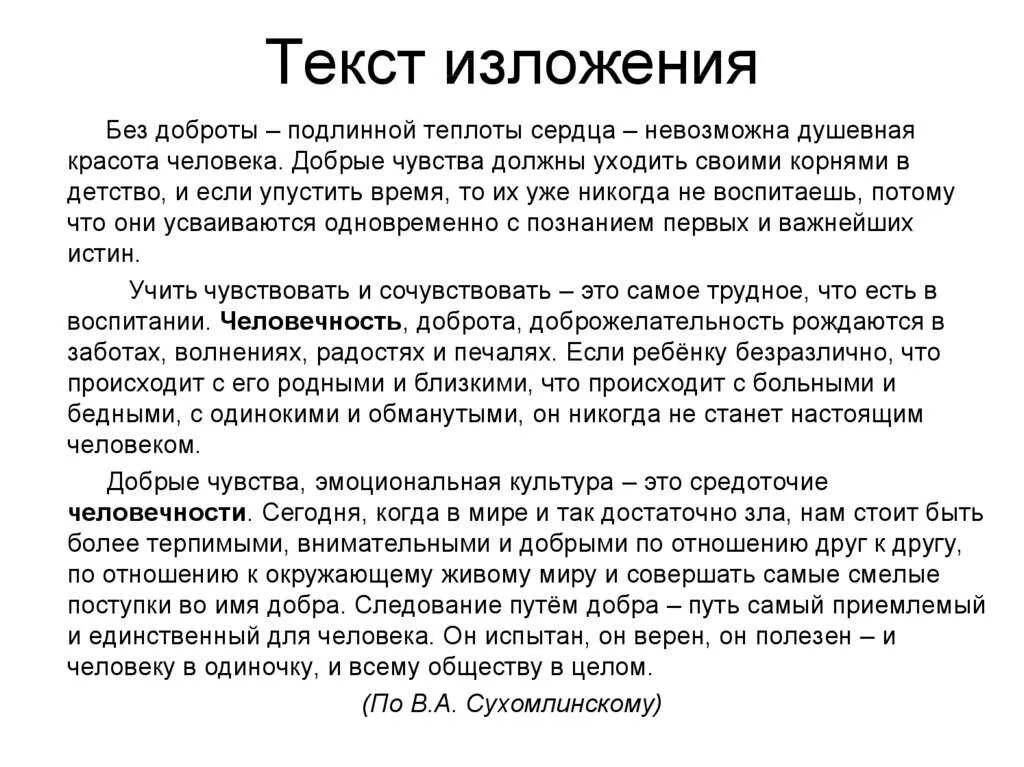 Текст изложения

Без доброты – подлинной теплоты сердца – невозможна душевная красота человека. Добрые чувства должны уходить своими корнями в детство, и если упустить время, то их уже никогда не воспитаешь, потому что они усваиваются одновременно с познанием первых и важнейших истин.

Учить чувствовать и сочувствовать – это самое трудное, что есть в воспитании. Человечность, доброта, доброжелательность рождаются в заботах, волнениях, радостях и печалях. Если ребёнку безразлично, что происходит с его родными и близкими, что происходит с больными и бедными, с одинокими и обманутыми, он никогда не станет настоящим человеком.

Добрые чувства, эмоциональная культура – это средоточие человечности. Сегодня, когда в мире и так достаточно зла, нам стоит быть более терпимыми, внимательными и добрыми по отношению друг к другу, по отношению к окружающему живому миру и совершать самые смелые поступки во имя добра. Следование путём добра – путь самый приемлемый и единственный для человека. Он испытан, он верен, он полезен – и человеку в одиночку, и всему обществу в целом.

(По В.А. Сухомлинскому)